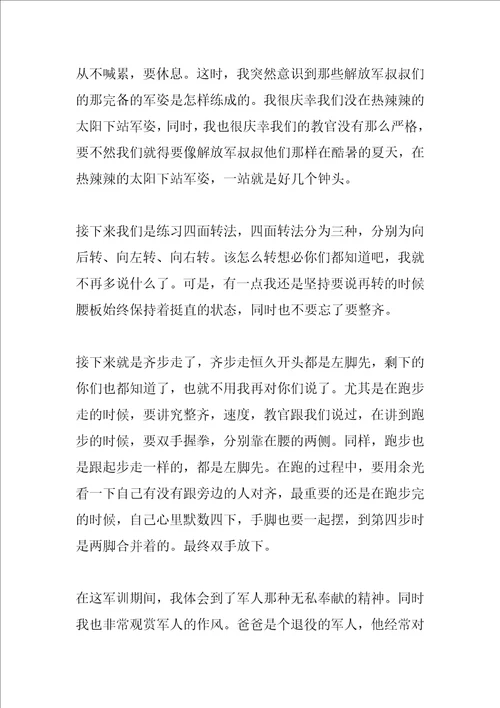 从不喊累，要休息。这时，我突然意识到那些解放军叔叔们的那完备的军姿是怎样练成的。我很庆幸我们没在热辣辣的太阳下站军姿，同时，我也很庆幸我们的教官没有那么严格，要不然我们就得要像解放军叔叔他们那样在酷暑的夏天，在热辣辣的太阳下站军姿，一站就是好几个钟头。

接下来我们是练习四面转法，四面转法分为三种，分别为向后转、向左转、向右转。该怎么转想必你们都知道吧，我就不再多说什么了。可是，有一点我还是坚持要说再转的时候腰板始终保持着挺直的状态，同时也不要忘了要整齐。

接下来就是齐步走了，齐步走恒久开头都是左脚先，剩下的你们也都知道了，也就不用我再对你们说了。尤其是在跑步走的时候，要讲究整齐，速度，教官跟我们说过，在讲到跑步的时候，要双手握拳，分别靠在腰的两侧。同样，跑步也是跟起步走一样的，都是左脚先。在跑的过程中，要用余光看一下自己有没有跟旁边的人对齐，最重要的还是在跑步完的时候，自己心里默数四下，手脚也要一起摆，到第四步时是两脚合并着的。最终双手放下。

在这军训期间，我体会到了军人那种无私奉献的精神。同时我也非常观赏军人的作风。爸爸是个退役的军人，他经常对